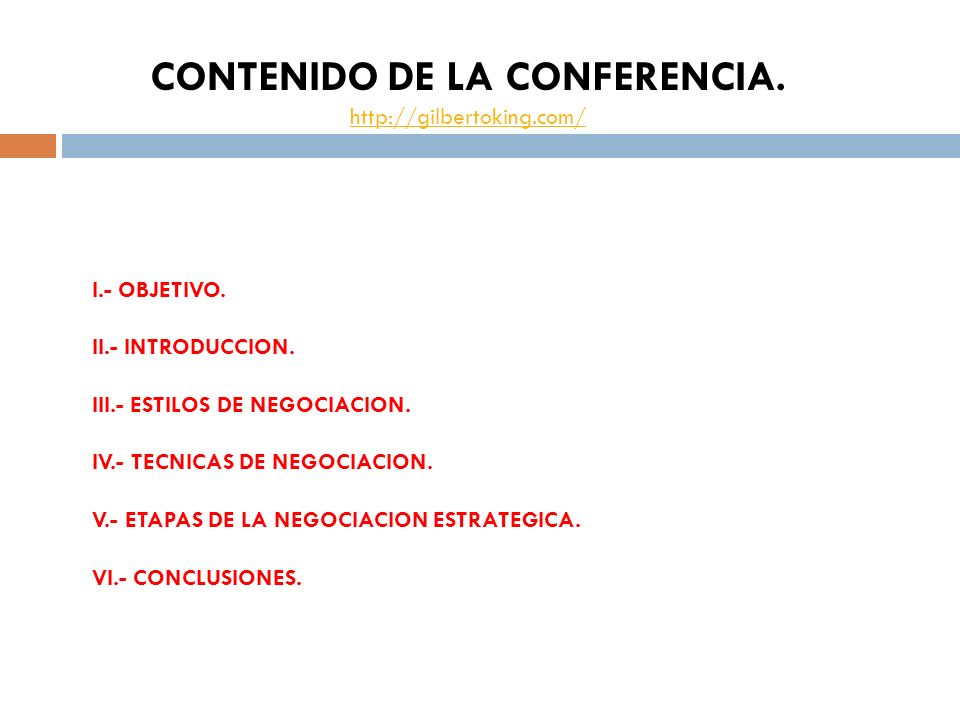 CONTENIDO DE LA CONFERENCIA.
http://gilbertoking.com/

I.- OBJETIVO.

II.- INTRODUCCION.

III.- ESTILOS DE NEGOCIACION.

IV.- TECNICAS DE NEGOCIACION.

V.- ETAPAS DE LA NEGOCIACION ESTRATEGICA.

VI.- CONCLUSIONES.